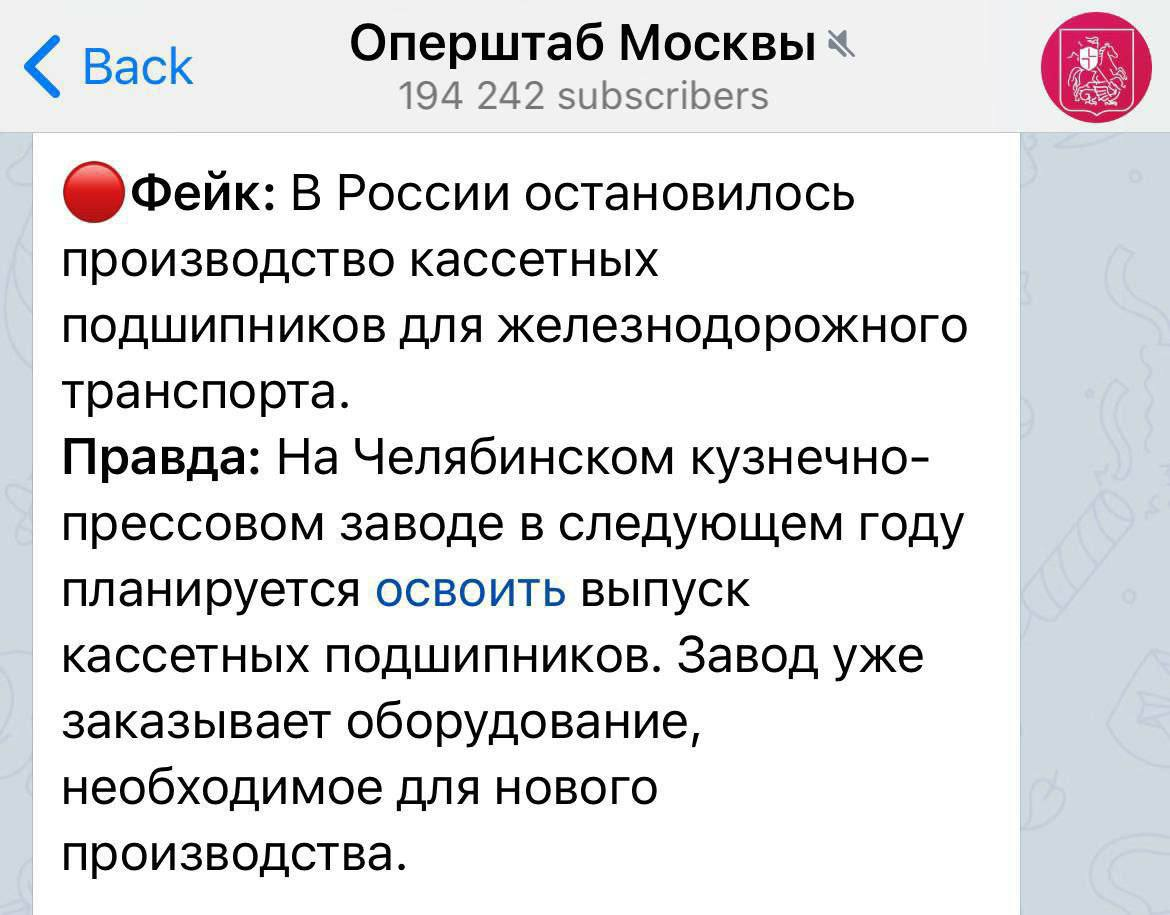 Back
Оперштаб Москвы
194 242 subscribers

🔴Фейк: В России остановилось производство кассетных подшипников для железнодорожного транспорта.
Правда: На Челябинском кузнечно-прессовом заводе в следующем году планируется освоить выпуск кассетных подшипников. Завод уже заказывает оборудование, необходимое для нового производства.